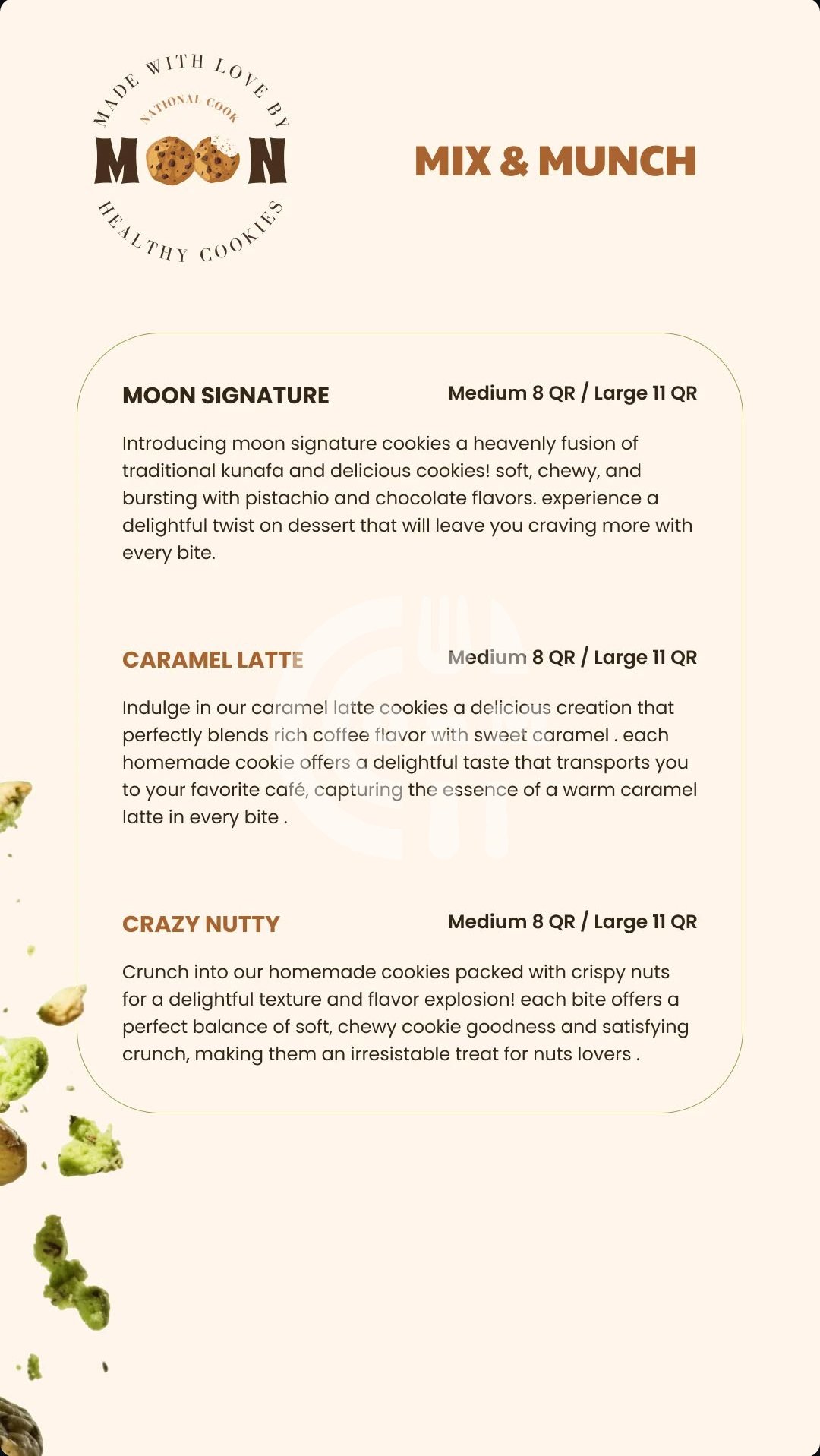 MADE WITH LOVE BY
NATIONAL COOK
MOON
HEALTHY COOKIES

MIX & MUNCH

MOON SIGNATURE
Medium 8 QR / Large 11 QR

Introducing moon signature cookies a heavenly fusion of traditional kunafa and delicious cookies! soft, chewy, and bursting with pistachio and chocolate flavors. experience a delightful twist on dessert that will leave you craving more with every bite.

CARAMEL LATTE
Medium 8 QR / Large 11 QR

Indulge in our caramel latte cookies a delicious creation that perfectly blends rich coffee flavor with sweet caramel . each homemade cookie offers a delightful taste that transports you to your favorite café, capturing the essence of a warm caramel latte in every bite .

CRAZY NUTTY
Medium 8 QR / Large 11 QR

Crunch into our homemade cookies packed with crispy nuts for a delightful texture and flavor explosion! each bite offers a perfect balance of soft, chewy cookie goodness and satisfying crunch, making them an irresistable treat for nuts lovers .